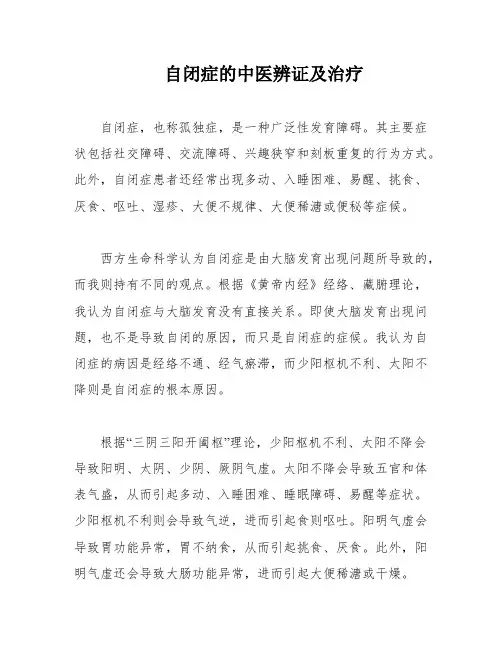 自闭症的中医辨证及治疗

自闭症，也称孤独症，是一种广泛性发育障碍。其主要症状包括社交障碍、交流障碍、兴趣狭窄和刻板重复的行为方式。此外，自闭症患者还经常出现多动、入睡困难、易醒、挑食、厌食、呕吐、湿疹、大便不规律、大便稀溏或便秘等症候。

西方生命科学认为自闭症是由大脑发育出现问题所导致的，而我则持有不同的观点。根据《黄帝内经》经络、藏腑理论，我认为自闭症与大脑发育没有直接关系。即使大脑发育出现问题，也不是导致自闭的原因，而只是自闭症的症候。我认为自闭症的病因是经络不通、经气瘀滞，而少阳枢机不利、太阳不降则是自闭症的根本原因。

根据“三阴三阳开阖枢”理论，少阳枢机不利、太阳不降会导致阳明、太阴、少阴、厥阴气虚。太阳不降会导致五官和体表气盛，从而引起多动、入睡困难、睡眠障碍、易醒等症状。少阳枢机不利则会导致气逆，进而引起食则呕吐。阳明气虚会导致胃功能异常，胃不纳食，从而引起挑食、厌食。此外，阳明气虚还会导致大肠功能异常，进而引起大便稀溏或干燥。